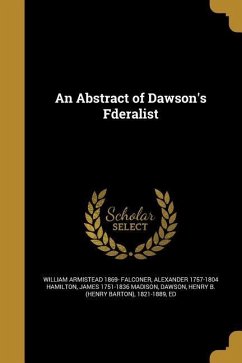 An Abstract of Dawson's Fderalist

Scholar
SELECT

WILLIAM ARMISTEAD 1869- FALCONER, ALEXANDER 1757-1804 HAMILTON, JAMES 1751-1836 MADISON, DAWSON, HENRY B. (HENRY BARTON), 1821-1889, ED